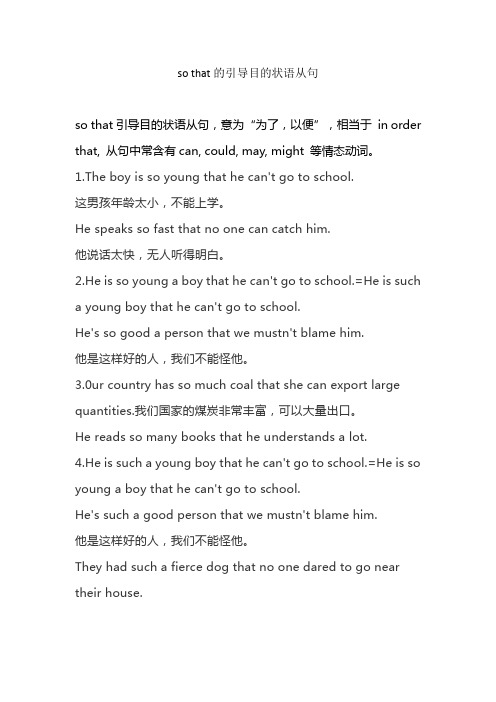 so that 的引导目的状语从句

so that 引导目的状语从句，意为“为了，以便”，相当于 in order that, 从句中常含有 can, could, may, might 等情态动词。

1.The boy is so young that he can't go to school.

这男孩年龄太小，不能上学。

He speaks so fast that no one can catch him.

他说话太快，无人听得明白。

2.He is so young a boy that he can't go to school.=He is such a young boy that he can't go to school.

He's so good a person that we mustn't blame him.

他是这样好的人，我们不能怪他。

3.0ur country has so much coal that she can export large quantities.我们国家的煤炭非常丰富，可以大量出口。

He reads so many books that he understands a lot.

4.He is such a young boy that he can't go to school.=He is so young a boy that he can't go to school.

He's such a good person that we mustn't blame him.

他是这样好的人，我们不能怪他。

They had such a fierce dog that no one dared to go near their house.